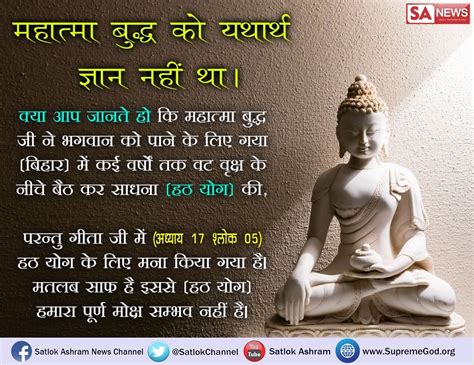 SA NEWS

महात्मा बुद्ध को यथार्थ ज्ञान नहीं था।

क्या आप जानते हो कि महात्मा बुद्ध जी ने भगवान को पाने के लिए गया (बिहार) में कई वर्षों तक वट वृक्ष के नीचे बैठ कर साधना (हठ योग) की,

परन्तु गीता जी में (अध्याय 17 श्लोक 05) हठ योग के लिए मना किया गया है। मतलब साफ है इससे (हठ योग) हमारा पूर्ण मोक्ष सम्भव नहीं है।

Satlok Ashram News Channel @SatlokChannel You Tube Satlok Ashram www.SupremeGod.org